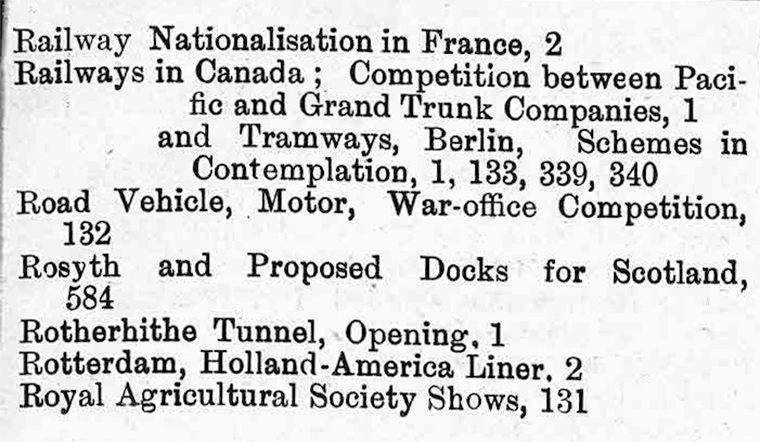 Railway Nationalisation in France, 2
Railways in Canada ; Competition between Pacific and Grand Trunk Companies, 1
and Tramways, Berlin, Schemes in Contemplation, 1, 133, 339, 340
Road Vehicle, Motor, War-office Competition, 132
Rosyth and Proposed Docks for Scotland, 584
Rotherhithe Tunnel, Opening, 1
Rotterdam, Holland-America Liner, 2
Royal Agricultural Society Shows, 131